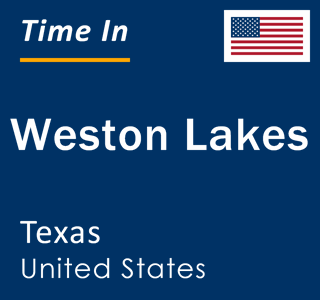 Time In

Weston Lakes

Texas
United States